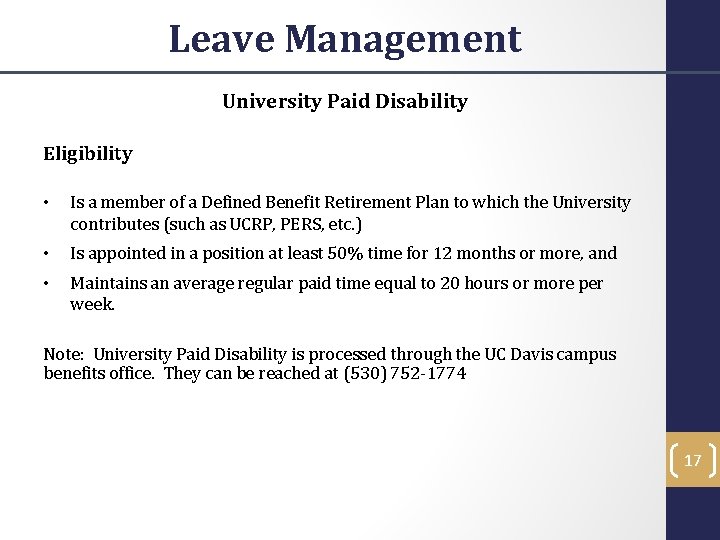 Leave Management

University Paid Disability

Eligibility

• Is a member of a Defined Benefit Retirement Plan to which the University contributes (such as UCRP, PERS, etc.)
• Is appointed in a position at least 50% time for 12 months or more, and
• Maintains an average regular paid time equal to 20 hours or more per week.

Note: University Paid Disability is processed through the UC Davis campus benefits office. They can be reached at (530) 752-1774

17